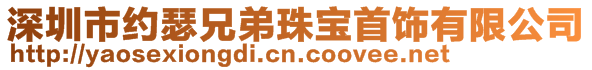 深圳市约瑟兄弟珠宝首饰有限公司
http://yaosexiongdi.cn.coovee.net